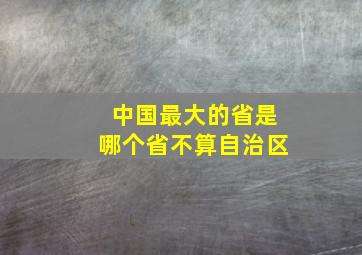 中国最大的省是
哪个省不算自治区